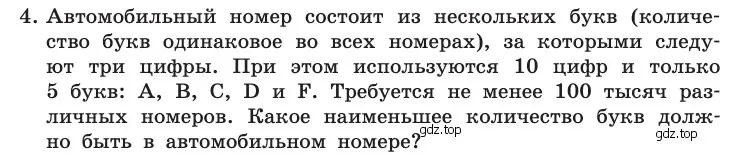 4. Автомобильный номер состоит из нескольких букв (количество букв одинаковое во всех номерах), за которыми следуют три цифры. При этом используются 10 цифр и только 5 букв: A, B, C, D и F. Требуется не менее 100 тысяч различных номеров. Какое наименьшее количество букв должно быть в автомобильном номере?

gdz.top

gdz.top